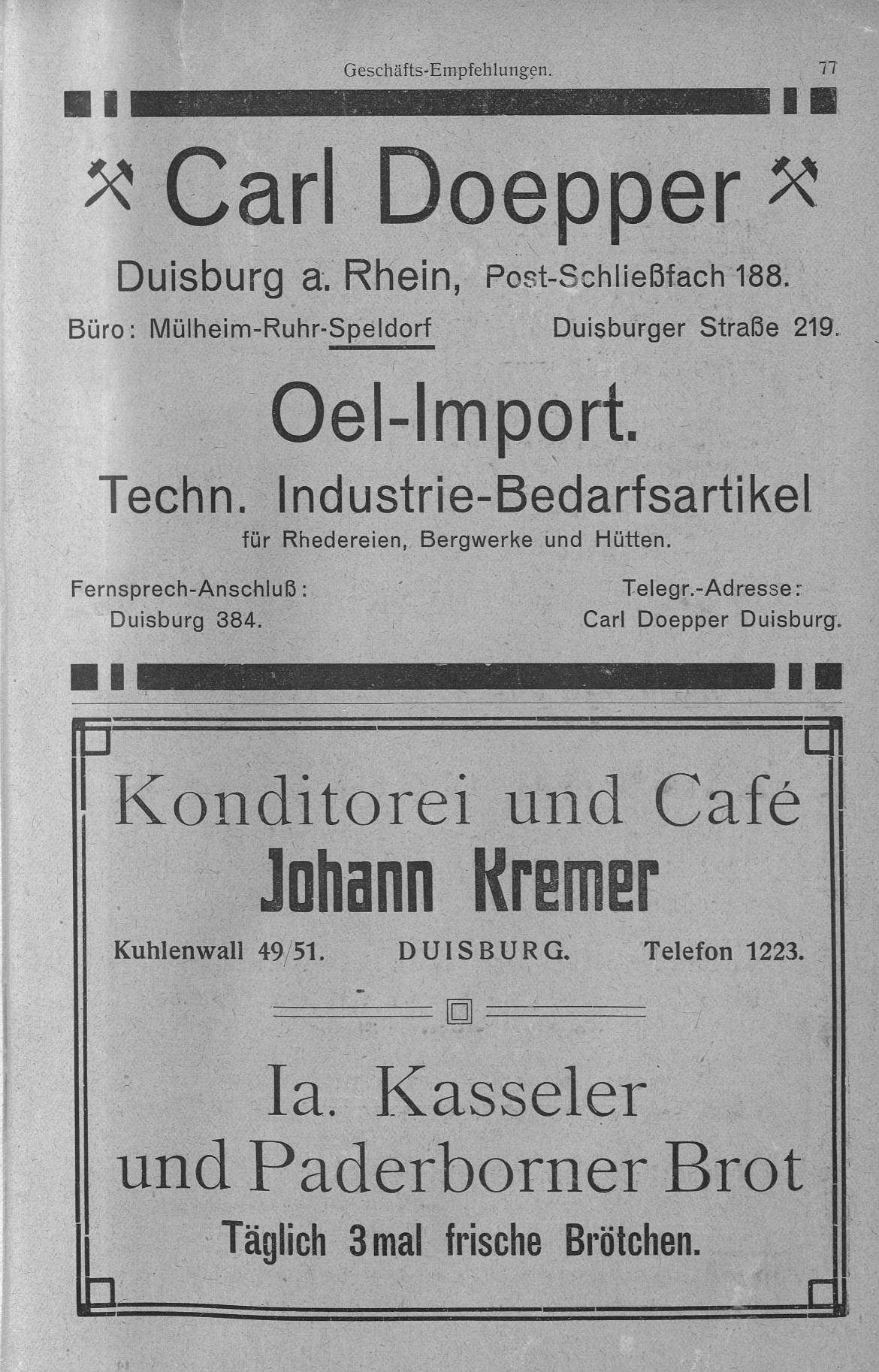 Geschäfts-Empfehlungen. 77

Carl Doepper

Duisburg a. Rhein, Post-Schließfach 188.

Büro: Mülheim-Ruhr-Speldorf Duisburger Straße 219.

Oel-Import.

Techn. Industrie-Bedarfsartikel

für Rhedereien, Bergwerke und Hütten.

Fernsprech-Anschluß: Duisburg 384.

Telegr.-Adresse: Carl Doepper Duisburg.

Konditorei und Café

Johann Kremer

Kuhlenwall 49/51. DUISBURG. Telefon 1223.

Ia. Kasseler und Paderborner Brot

Täglich 3mal frische Brötchen.